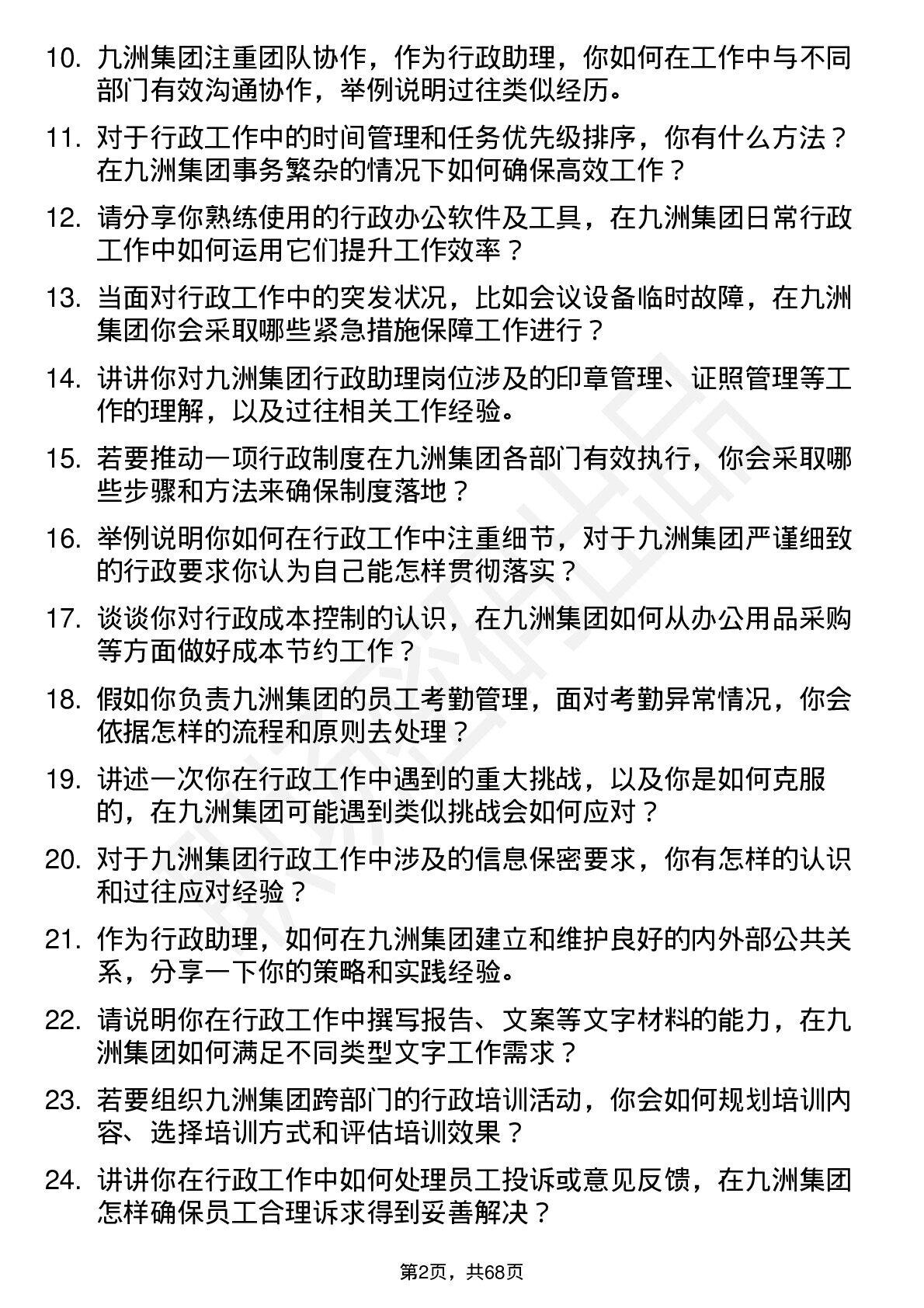 10. 九洲集团注重团队协作，作为行政助理，你如何在工作中与不同部门有效沟通协作，举例说明过往类似经历。

11. 对于行政工作中的时间管理和任务优先级排序，你有什么方法？在九洲集团事务繁杂的情况下如何确保高效工作？

12. 请分享你熟练使用的行政办公软件及工具，在九洲集团日常行政工作中如何运用它们提升工作效率？

13. 当面对行政工作中的突发状况，比如会议设备临时故障，在九洲集团你会采取哪些紧急措施保障工作进行？

14. 讲讲你对九洲集团行政助理岗位涉及的印章管理、证照管理等工作的理解，以及过往相关工作经验。

15. 若要推动一项行政制度在九洲集团各部门有效执行，你会采取哪些步骤和方法来确保制度落地？

16. 举例说明你如何在行政工作中注重细节，对于九洲集团严谨细致的行政要求你认为自己能怎样贯彻落实？

17. 谈谈你对行政成本控制的认识，在九洲集团如何从办公用品采购等方面做好成本节约工作？

18. 假如你负责九洲集团的员工考勤管理，面对考勤异常情况，你会依据怎样的流程和原则去处理？

19. 讲述一次你在行政工作中遇到的重大挑战，以及你是如何克服的，在九洲集团可能遇到类似挑战会如何应对？

20. 对于九洲集团行政工作中涉及的信息保密要求，你有怎样的认识和过往应对经验？

21. 作为行政助理，如何在九洲集团建立和维护良好的内外部公共关系，分享一下你的策略和实践经验。

22. 请说明你在行政工作中撰写报告、文案等文字材料的能力，在九洲集团如何满足不同类型文字工作需求？

23. 若要组织九洲集团跨部门的行政培训活动，你会如何规划培训内容、选择培训方式和评估培训效果？

24. 讲讲你在行政工作中如何处理员工投诉或意见反馈，在九洲集团怎样确保员工合理诉求得到妥善解决？

第2页，共68页